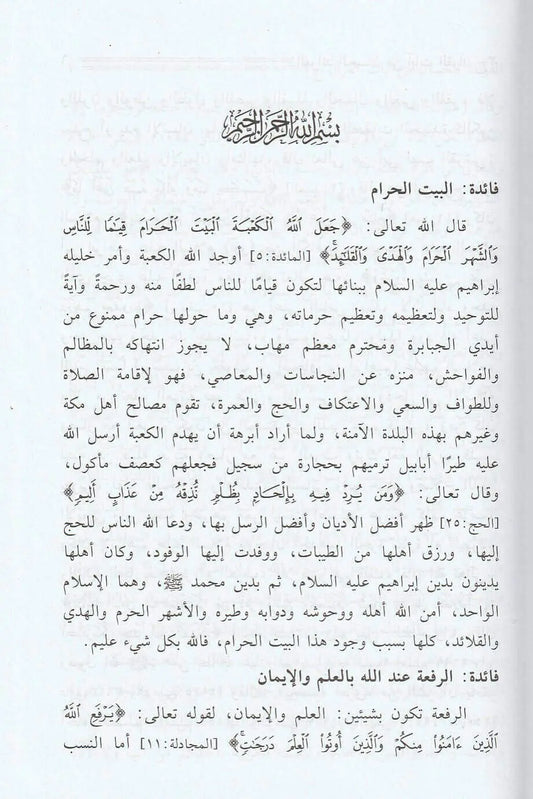 بسم الله الرحمن الرحيم

فائدة: البيت الحرام

قال الله تعالى: ﴿جَعَلَ ٱللَّهُ ٱلْكَعْبَةَ ٱلْبَيْتَ ٱلْحَرَامَ قِيَٰمًا لِّلنَّاسِ وَٱلشَّهْرَ ٱلْحَرَامَ وَٱلْهَدْىَ وَٱلْقَلَٰٓئِدَ﴾ [المائدة: ٥] أوجد الله الكعبة وأمر خليله إبراهيم عليه السلام ببنائها لتكون قيامًا للناس لطفًا منه ورحمةً وآيةً للتوحيد ولتعظيمه وتعظيم حرماته، وهي وما حولها حرام ممنوع من أيدي الجبابرة ومحترم معظم مهاب، لا يجوز انتهاكه بالمظالم والفواحش، منزه عن النجاسات والمعاصي، فهو لإقامة الصلاة وللطواف والسعي والاعتكاف والحج والعمرة، تقوم مصالح أهل مكة وغيرهم بهذه البلدة الآمنة، ولما أراد أبرهة أن يهدم الكعبة أرسل الله عليه طيرًا أبابيل ترميهم بحجارة من سجيل فجعلهم كعصف مأكول، وقال تعالى: ﴿وَمَن يُرِدْ فِيهِ بِإِلْحَادٍۭ بِظُلْمٍ نُّذِقْهُ مِنْ عَذَابٍ أَلِيمٍ﴾ [الحج: ٢٥] ظهر أفضل الأديان وأفضل الرسل بها، ودعا الله الناس للحج إليها، ورزق أهلها من الطيبات، ووفدت إليها الوفود، وكان أهلها يدينون بدين إبراهيم عليه السلام، ثم بدين محمد ﷺ، وهما الإسلام الواحد، أمن الله أهله ووحوشه ودوابه وطيره والأشهر الحرم والهدي والقلائد، كلها بسبب وجود هذا البيت الحرام، فالله بكل شيء عليم.

فائدة: الرفعة عند الله بالعلم والإيمان

الرفعة تكون بشيئين: العلم والإيمان، لقوله تعالى: ﴿يَرْفَعِ ٱللَّهُ ٱلَّذِينَ ءَامَنُوا۟ مِنكُمْ وَٱلَّذِينَ أُوتُوا۟ ٱلْعِلْمَ دَرَجَٰتٍ﴾ [المجادلة: ١١] أما النسب